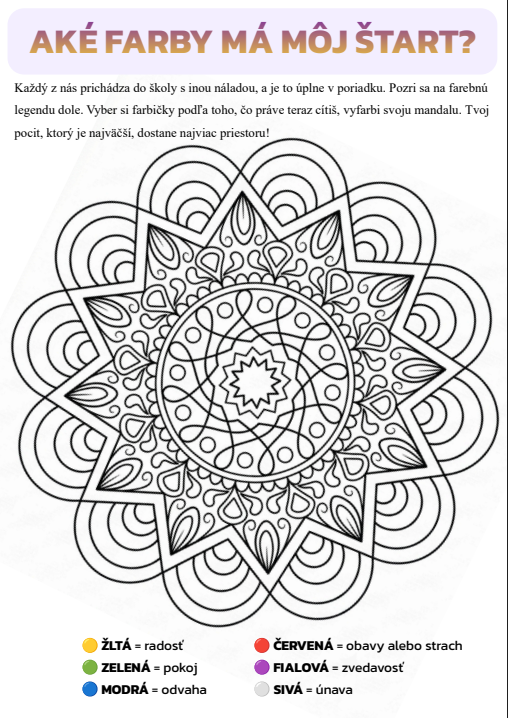 AKÉ FARBY MÁ MÔJ ŠTART?

Každý z nás prichádza do školy s inou náladou, a je to úplne v poriadku. Pozri sa na farebnú legendu dole. Vyber si farbičky podľa toho, čo práve teraz cítiš, vyfarbi svoju mandalu. Tvoj pocit, ktorý je najväčší, dostane najviac priestoru!

ŽLTÁ = radosť
ZELENÁ = pokoj
MODRÁ = odvaha

ČERVENÁ = obavy alebo strach
FIALOVÁ = zvedavosť
SIVÁ = únava